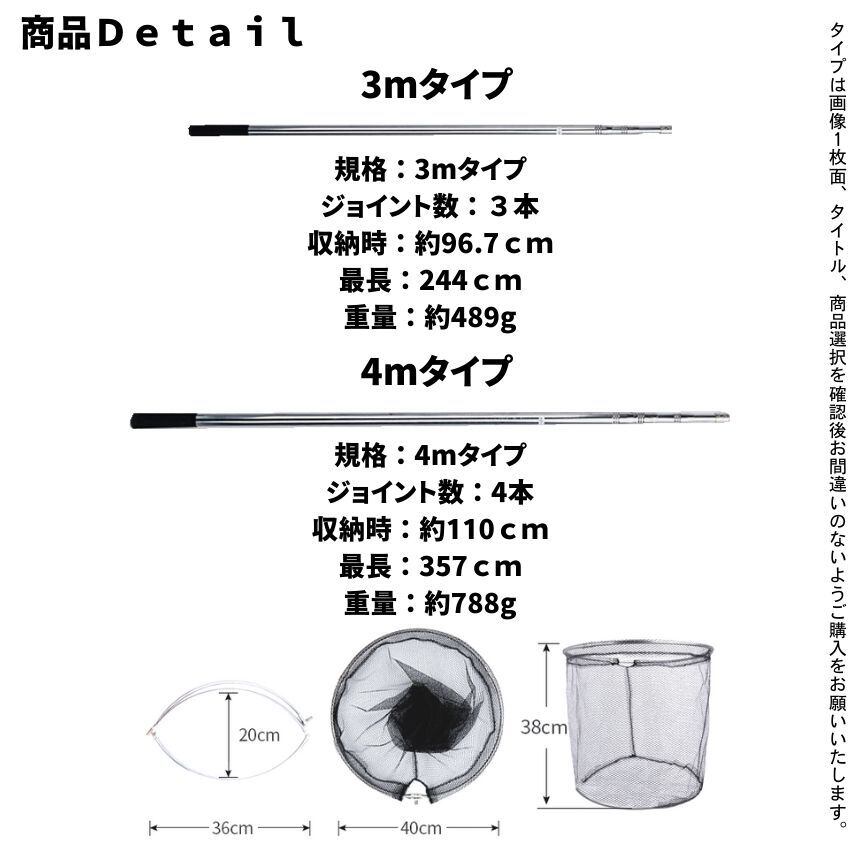 商品Detail

3mタイプ

規格：3mタイプ
ジョイント数：３本
収納時：約96.7ｃｍ
最長：244ｃｍ
重量：約489g

4mタイプ

規格：4mタイプ
ジョイント数：4本
収納時：約110ｃｍ
最長：357ｃｍ
重量：約788g

20cm
36cm
40cm
38cm

タイプは画像1枚面、タイトル、商品選択を確認後お間違いのないようご購入をお願いいたします。